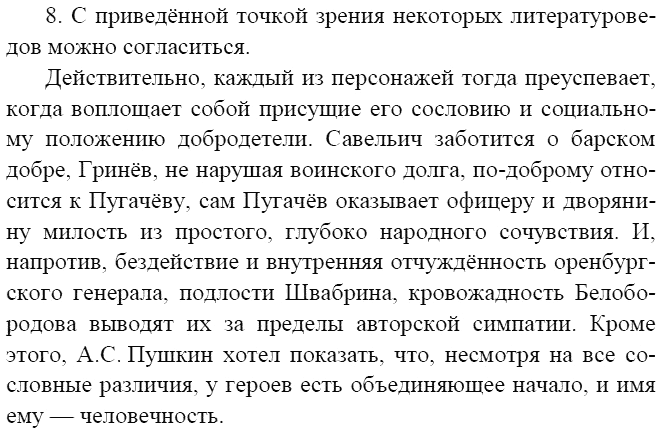 8. С приведённой точкой зрения некоторых литературоведов можно согласиться.

Действительно, каждый из персонажей тогда преуспевает, когда воплощает собой присущие его сословию и социальному положению добродетели. Савельич заботится о барском добре, Гринёв, не нарушая воинского долга, по-доброму относится к Пугачёву, сам Пугачёв оказывает офицеру и дворянину милость из простого, глубоко народного сочувствия. И, напротив, бездействие и внутренняя отчуждённость оренбургского генерала, подлости Швабрина, кровожадность Белобородова выводят их за пределы авторской симпатии. Кроме этого, А.С. Пушкин хотел показать, что, несмотря на все сословные различия, у героев есть объединяющее начало, и имя ему — человечность.